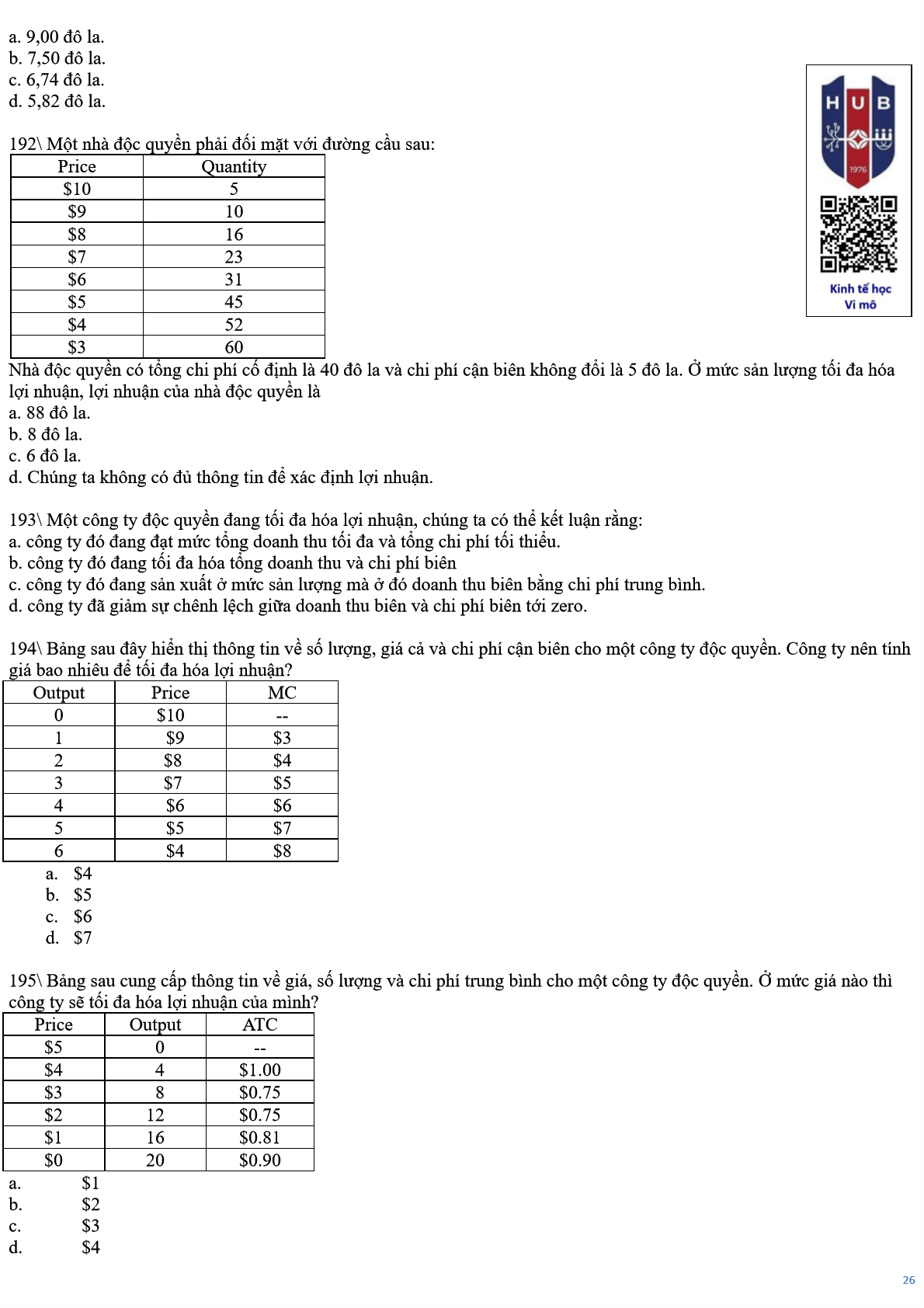 a. 9,00 đô la.
b. 7,50 đô la.
c. 6,74 đô la.
d. 5,82 đô la.

HUB
1976
Kinh tế học
Vi mô

192\ Một nhà độc quyền phải đối mặt với đường cầu sau:

| Price | Quantity |
|---|---|
| \$10 | 5 |
| \$9 | 10 |
| \$8 | 16 |
| \$7 | 23 |
| \$6 | 31 |
| \$5 | 45 |
| \$4 | 52 |
| \$3 | 60 |

Nhà độc quyền có tổng chi phí cố định là 40 đô la và chi phí cận biên không đổi là 5 đô la. Ở mức sản lượng tối đa hóa lợi nhuận, lợi nhuận của nhà độc quyền là
a. 88 đô la.
b. 8 đô la.
c. 6 đô la.
d. Chúng ta không có đủ thông tin để xác định lợi nhuận.

193\ Một công ty độc quyền đang tối đa hóa lợi nhuận, chúng ta có thể kết luận rằng:
a. công ty đó đang đạt mức tổng doanh thu tối đa và tổng chi phí tối thiểu.
b. công ty đó đang tối đa hóa tổng doanh thu và chi phí biên
c. công ty đó đang sản xuất ở mức sản lượng mà ở đó doanh thu biên bằng chi phí trung bình.
d. công ty đã giảm sự chênh lệch giữa doanh thu biên và chi phí biên tới zero.

194\ Bảng sau đây hiển thị thông tin về số lượng, giá cả và chi phí cận biên cho một công ty độc quyền. Công ty nên tính giá bao nhiêu để tối đa hóa lợi nhuận?

| Output | Price | MC |
|---|---|---|
| 0 | \$10 | -- |
| 1 | \$9 | \$3 |
| 2 | \$8 | \$4 |
| 3 | \$7 | \$5 |
| 4 | \$6 | \$6 |
| 5 | \$5 | \$7 |
| 6 | \$4 | \$8 |

a. \$4
b. \$5
c. \$6
d. \$7

195\ Bảng sau cung cấp thông tin về giá, số lượng và chi phí trung bình cho một công ty độc quyền. Ở mức giá nào thì công ty sẽ tối đa hóa lợi nhuận của mình?

| Price | Output | ATC |
|---|---|---|
| \$5 | 0 | -- |
| \$4 | 4 | \$1.00 |
| \$3 | 8 | \$0.75 |
| \$2 | 12 | \$0.75 |
| \$1 | 16 | \$0.81 |
| \$0 | 20 | \$0.90 |

a. \$1
b. \$2
c. \$3
d. \$4

26